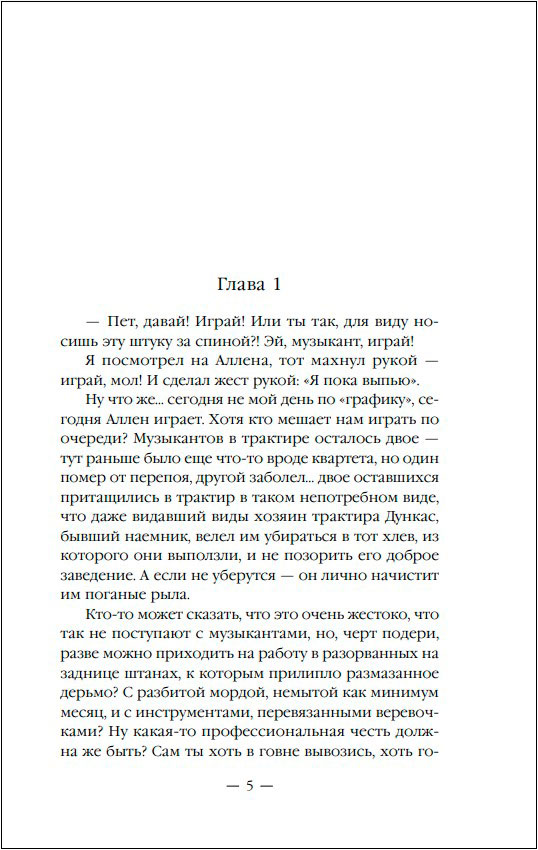 Глава 1

— Пет, давай! Играй! Или ты так, для виду носишь эту штуку за спиной?! Эй, музыкант, играй!

Я посмотрел на Аллена, тот махнул рукой — играй, мол! И сделал жест рукой: «Я пока выпью».

Ну что же... сегодня не мой день по «графику», сегодня Аллен играет. Хотя кто мешает нам играть по очереди? Музыкантов в трактире осталось двое — тут раньше было еще что-то вроде квартета, но один помер от перепоя, другой заболел... двое оставшихся притащились в трактир в таком непотребном виде, что даже видавший виды хозяин трактира Дункас, бывший наемник, велел им убираться в тот хлев, из которого они выползли, и не позорить его доброе заведение. А если не уберутся — он лично начистит им поганые рыла.

Кто-то может сказать, что это очень жестоко, что так не поступают с музыкантами, но, черт подери, разве можно приходить на работу в разорванных на заднице штанах, к которым прилипло размазанное дерьмо? С разбитой мордой, немытой как минимум месяц, и с инструментами, перевязанными веревочками? Ну какая-то профессиональная честь должна же быть? Сам ты хоть в говне вывозись, хоть го-

— 5 —